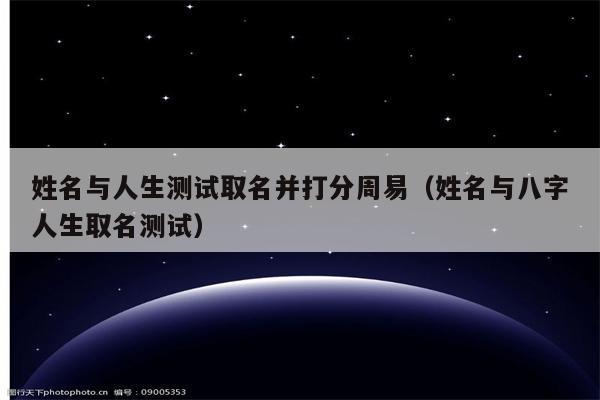 姓名与人生测试取名并打分周易（姓名与八字人生取名测试）

图行天下photophoto.cn 编号：09005353